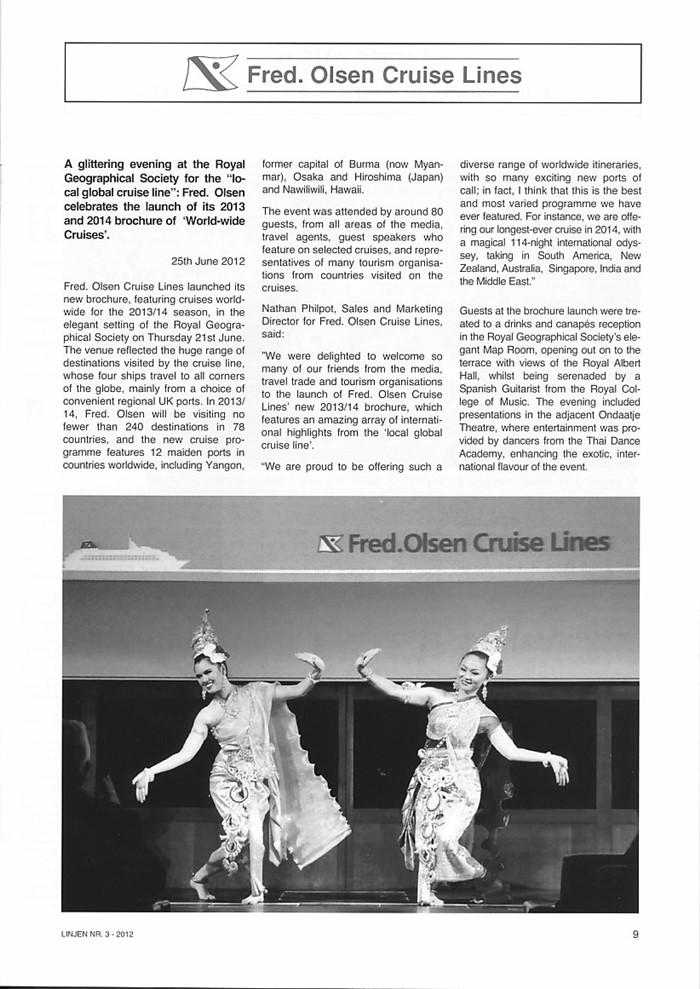 Fred. Olsen Cruise Lines

A glittering evening at the Royal Geographical Society for the "local global cruise line": Fred. Olsen celebrates the launch of its 2013 and 2014 brochure of 'World-wide Cruises'.

25th June 2012

Fred. Olsen Cruise Lines launched its new brochure, featuring cruises worldwide for the 2013/14 season, in the elegant setting of the Royal Geographical Society on Thursday 21st June. The venue reflected the huge range of destinations visited by the cruise line, whose four ships travel to all corners of the globe, mainly from a choice of convenient regional UK ports. In 2013/14, Fred. Olsen will be visiting no fewer than 240 destinations in 78 countries, and the new cruise programme features 12 maiden ports in countries worldwide, including Yangon, former capital of Burma (now Myanmar), Osaka and Hiroshima (Japan) and Nawiliwili, Hawaii.

The event was attended by around 80 guests, from all areas of the media, travel agents, guest speakers who feature on selected cruises, and representatives of many tourism organisations from countries visited on the cruises.

Nathan Philpot, Sales and Marketing Director for Fred. Olsen Cruise Lines, said:

"We were delighted to welcome so many of our friends from the media, travel trade and tourism organisations to the launch of Fred. Olsen Cruise Lines' new 2013/14 brochure, which features an amazing array of international highlights from the 'local global cruise line'.

"We are proud to be offering such a diverse range of worldwide itineraries, with so many exciting new ports of call; in fact, I think that this is the best and most varied programme we have ever featured. For instance, we are offering our longest-ever cruise in 2014, with a magical 114-night international odyssey, taking in South America, New Zealand, Australia, Singapore, India and the Middle East."

Guests at the brochure launch were treated to a drinks and canapés reception in the Royal Geographical Society's elegant Map Room, opening out on to the terrace with views of the Royal Albert Hall, whilst being serenaded by a Spanish Guitarist from the Royal College of Music. The evening included presentations in the adjacent Ondaatje Theatre, where entertainment was provided by dancers from the Thai Dance Academy, enhancing the exotic, international flavour of the event.

Fred.Olsen Cruise Lines

LINJEN NR. 3 - 2012

9